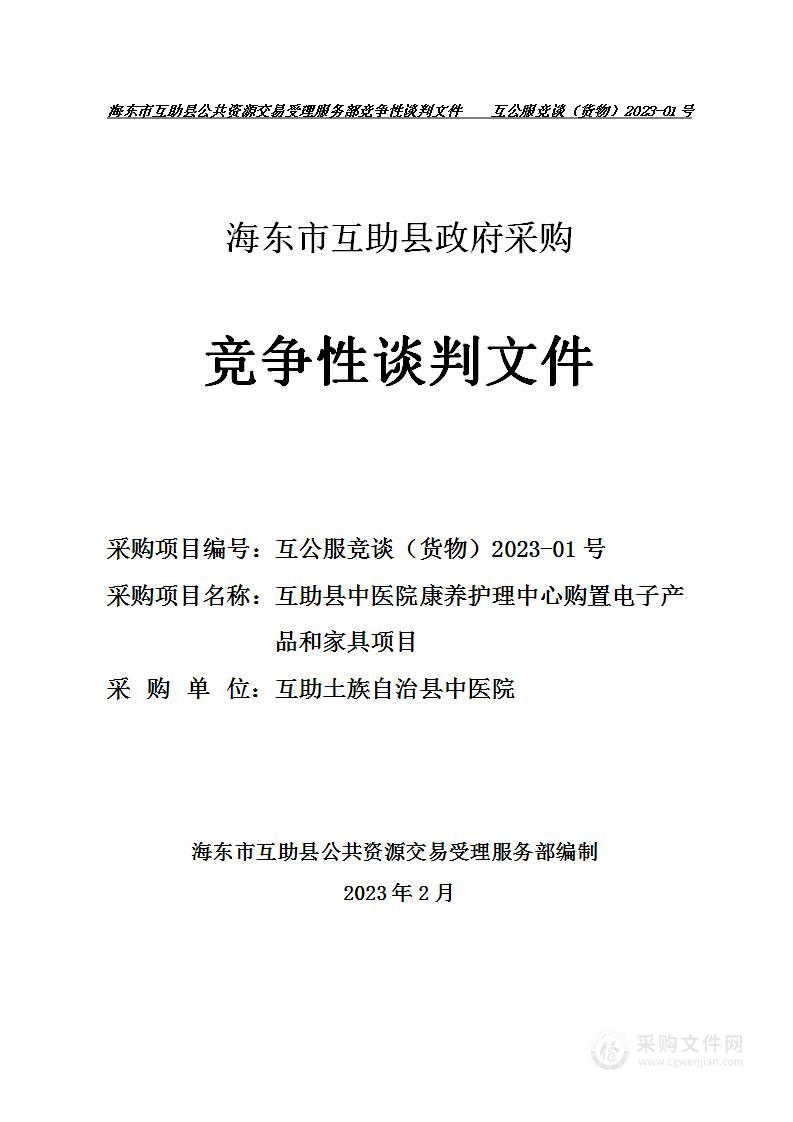 海东市互助县公共资源交易受理服务部竞争性谈判文件　　互公服竞谈（货物）2023-01 号

海东市互助县政府采购

竞争性谈判文件

采购项目编号：互公服竞谈（货物）2023-01 号

采购项目名称：互助县中医院康养护理中心购置电子产品和家具项目

采　购　单　位：互助土族自治县中医院

海东市互助县公共资源交易受理服务部编制

2023 年 2 月

采购文件网
www.cgwenjian.com